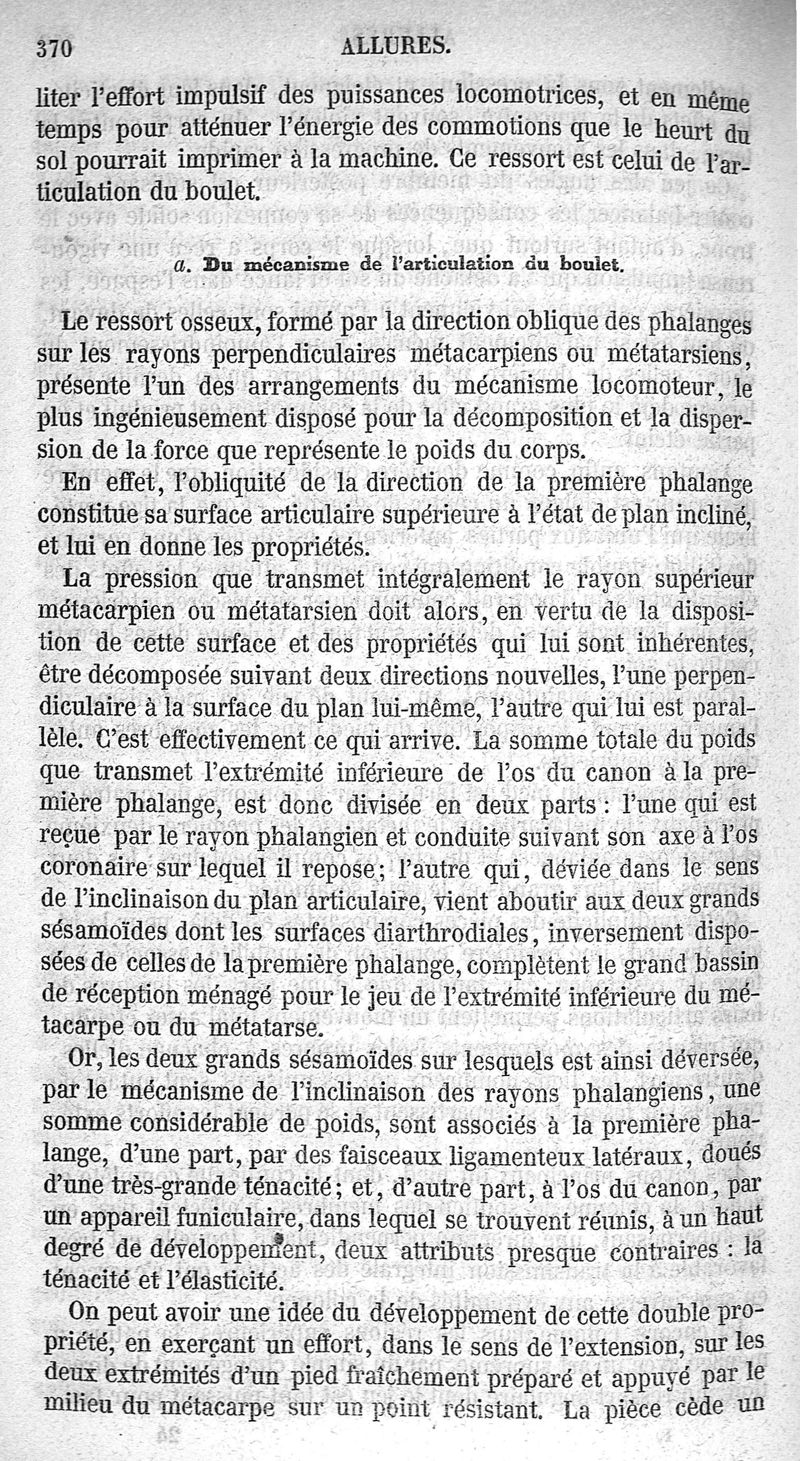 370 ALLURES.

liter l'effort impulsif des puissances locomotrices, et en même temps pour atténuer l'énergie des commotions que le heurt du sol pourrait imprimer à la machine. Ce ressort est celui de l'articulation du boulet.

a. Du mécanisme de l'articulation du boulet.

Le ressort osseux, formé par la direction oblique des phalanges sur les rayons perpendiculaires métacarpiens ou métatarsiens, présente l'un des arrangements du mécanisme locomoteur, le plus ingénieusement disposé pour la décomposition et la dispersion de la force que représente le poids du corps.

En effet, l'obliquité de la direction de la première phalange constitue sa surface articulaire supérieure à l'état de plan incliné, et lui en donne les propriétés.

La pression que transmet intégralement le rayon supérieur métacarpien ou métatarsien doit alors, en vertu de la disposition de cette surface et des propriétés qui lui sont inhérentes, être décomposée suivant deux directions nouvelles, l'une perpendiculaire à la surface du plan lui-même, l'autre qui lui est parallèle. C'est effectivement ce qui arrive. La somme totale du poids que transmet l'extrémité inférieure de l'os du canon à la première phalange, est donc divisée en deux parts : l'une qui est reçue par le rayon phalangien et conduite suivant son axe à l'os coronaire sur lequel il repose; l'autre qui, déviée dans le sens de l'inclinaison du plan articulaire, vient aboutir aux deux grands sésamoïdes dont les surfaces diarthrodiales, inversement disposées de celles de la première phalange, complètent le grand bassin de réception ménagé pour le jeu de l'extrémité inférieure du métacarpe ou du métatarse.

Or, les deux grands sésamoïdes sur lesquels est ainsi déversée, par le mécanisme de l'inclinaison des rayons phalangiens, une somme considérable de poids, sont associés à la première phalange, d'une part, par des faisceaux ligamenteux latéraux, doués d'une très-grande ténacité; et, d'autre part, à l'os du canon, par un appareil funiculaire, dans lequel se trouvent réunis, à un haut degré de développement, deux attributs presque contraires : la ténacité et l'élasticité.

On peut avoir une idée du développement de cette double propriété, en exerçant un effort, dans le sens de l'extension, sur les deux extrémités d'un pied fraîchement préparé et appuyé par le milieu du métacarpe sur un point résistant. La pièce cède un